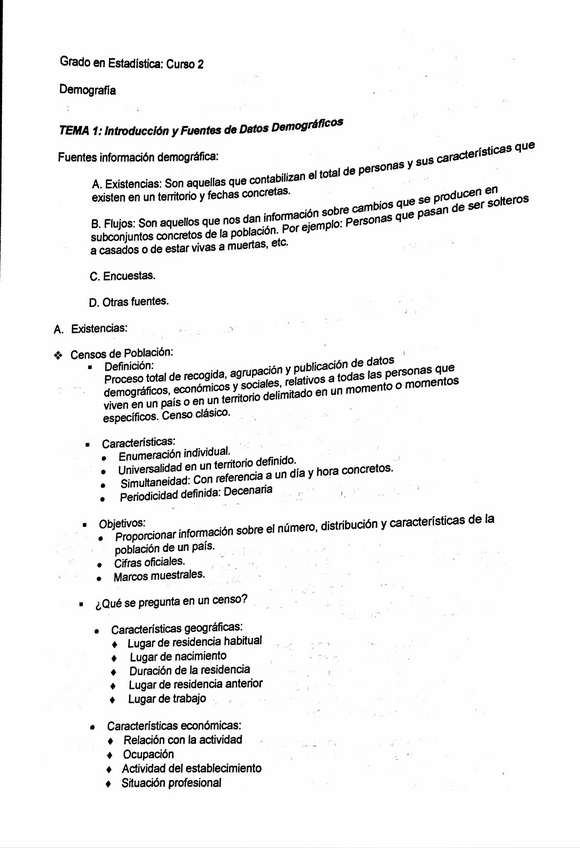 Grado en Estadística: Curso 2

Demografía

TEMA 1: Introducción y Fuentes de Datos Demográficos

Fuentes información demográfica:

A. Existencias: Son aquellas que contabilizan el total de personas y sus características que existen en un territorio y fechas concretas.

B. Flujos: Son aquellos que nos dan información sobre cambios que se producen en subconjuntos concretos de la población. Por ejemplo: Personas que pasan de ser solteros a casados o de estar vivas a muertas, etc.

C. Encuestas.

D. Otras fuentes.

A. Existencias:

❖ Censos de Población:
▪ Definición:
Proceso total de recogida, agrupación y publicación de datos demográficos, económicos y sociales, relativos a todas las personas que viven en un país o en un territorio delimitado en un momento o momentos específicos. Censo clásico.

▪ Características:
• Enumeración individual.
• Universalidad en un territorio definido.
• Simultaneidad: Con referencia a un día y hora concretos.
• Periodicidad definida: Decenaria

▪ Objetivos:
• Proporcionar información sobre el número, distribución y características de la población de un país.
• Cifras oficiales.
• Marcos muestrales.

▪ ¿Qué se pregunta en un censo?

• Características geográficas:
♦ Lugar de residencia habitual
♦ Lugar de nacimiento
♦ Duración de la residencia
♦ Lugar de residencia anterior
♦ Lugar de trabajo

• Características económicas:
♦ Relación con la actividad
♦ Ocupación
♦ Actividad del establecimiento
♦ Situación profesional